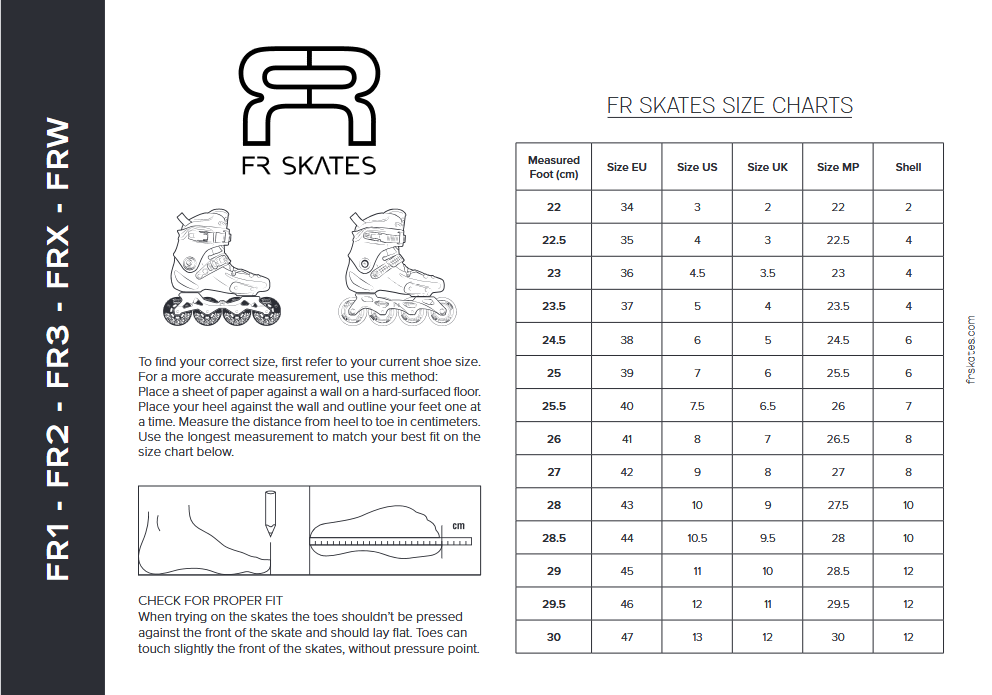 FR1 - FR2 - FR3 - FRX - FRW

FR SKATES

To find your correct size, first refer to your current shoe size. For a more accurate measurement, use this method:
Place a sheet of paper against a wall on a hard-surfaced floor. Place your heel against the wall and outline your feet one at a time. Measure the distance from heel to toe in centimeters. Use the longest measurement to match your best fit on the size chart below.

cm

CHECK FOR PROPER FIT
When trying on the skates the toes shouldn't be pressed against the front of the skate and should lay flat. Toes can touch slightly the front of the skates, without pressure point.

FR SKATES SIZE CHARTS

| Measured Foot (cm) | Size EU | Size US | Size UK | Size MP | Shell |
|---|---|---|---|---|---|
| 22 | 34 | 3 | 2 | 22 | 2 |
| 22.5 | 35 | 4 | 3 | 22.5 | 4 |
| 23 | 36 | 4.5 | 3.5 | 23 | 4 |
| 23.5 | 37 | 5 | 4 | 23.5 | 4 |
| 24.5 | 38 | 6 | 5 | 24.5 | 6 |
| 25 | 39 | 7 | 6 | 25.5 | 6 |
| 25.5 | 40 | 7.5 | 6.5 | 26 | 7 |
| 26 | 41 | 8 | 7 | 26.5 | 8 |
| 27 | 42 | 9 | 8 | 27 | 8 |
| 28 | 43 | 10 | 9 | 27.5 | 10 |
| 28.5 | 44 | 10.5 | 9.5 | 28 | 10 |
| 29 | 45 | 11 | 10 | 28.5 | 12 |
| 29.5 | 46 | 12 | 11 | 29.5 | 12 |
| 30 | 47 | 13 | 12 | 30 | 12 |

frskates.com